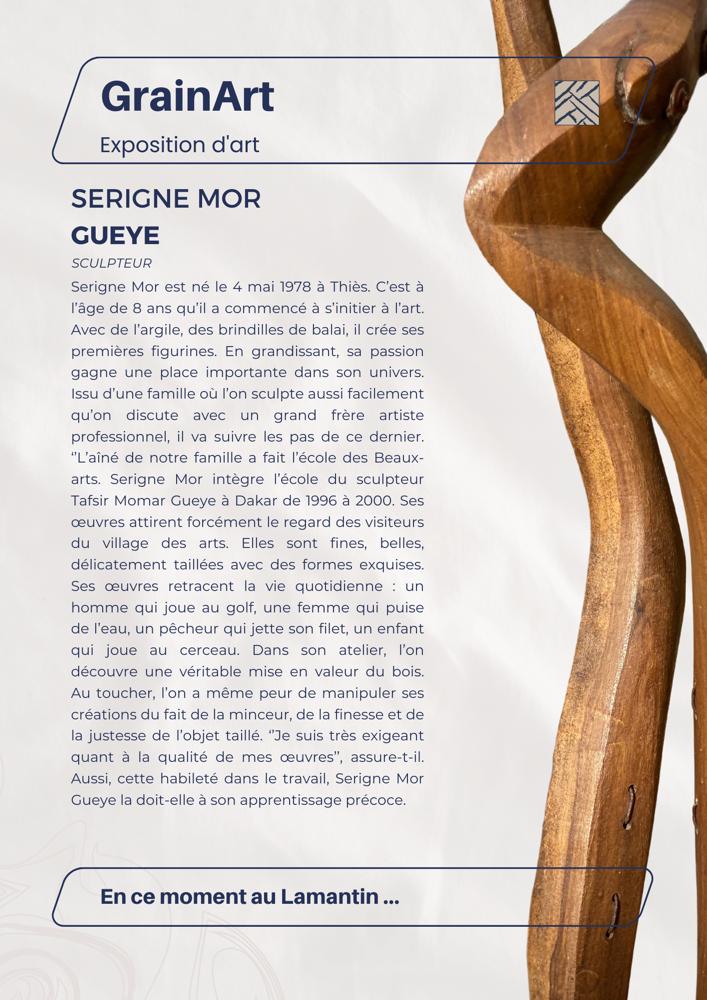 GrainArt

Exposition d'art

SERIGNE MOR
GUEYE

SCULPTEUR

Serigne Mor est né le 4 mai 1978 à Thiès. C'est à l'âge de 8 ans qu'il a commencé à s'initier à l'art. Avec de l'argile, des brindilles de balai, il crée ses premières figurines. En grandissant, sa passion gagne une place importante dans son univers. Issu d'une famille où l'on sculpte aussi facilement qu'on discute avec un grand frère artiste professionnel, il va suivre les pas de ce dernier. "L'aîné de notre famille a fait l'école des Beaux-arts. Serigne Mor intègre l'école du sculpteur Tafsir Momar Gueye à Dakar de 1996 à 2000. Ses œuvres attirent forcément le regard des visiteurs du village des arts. Elles sont fines, belles, délicatement taillées avec des formes exquises. Ses œuvres retracent la vie quotidienne : un homme qui joue au golf, une femme qui puise de l'eau, un pêcheur qui jette son filet, un enfant qui joue au cerceau. Dans son atelier, l'on découvre une véritable mise en valeur du bois. Au toucher, l'on a même peur de manipuler ses créations du fait de la minceur, de la finesse et de la justesse de l'objet taillé. "Je suis très exigeant quant à la qualité de mes œuvres", assure-t-il. Aussi, cette habileté dans le travail, Serigne Mor Gueye la doit-elle à son apprentissage précoce.

En ce moment au Lamantin ...